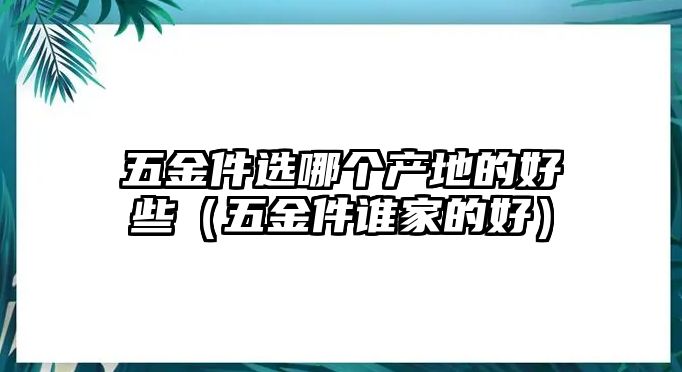 五金件选哪个产地的好些（五金件谁家的好）